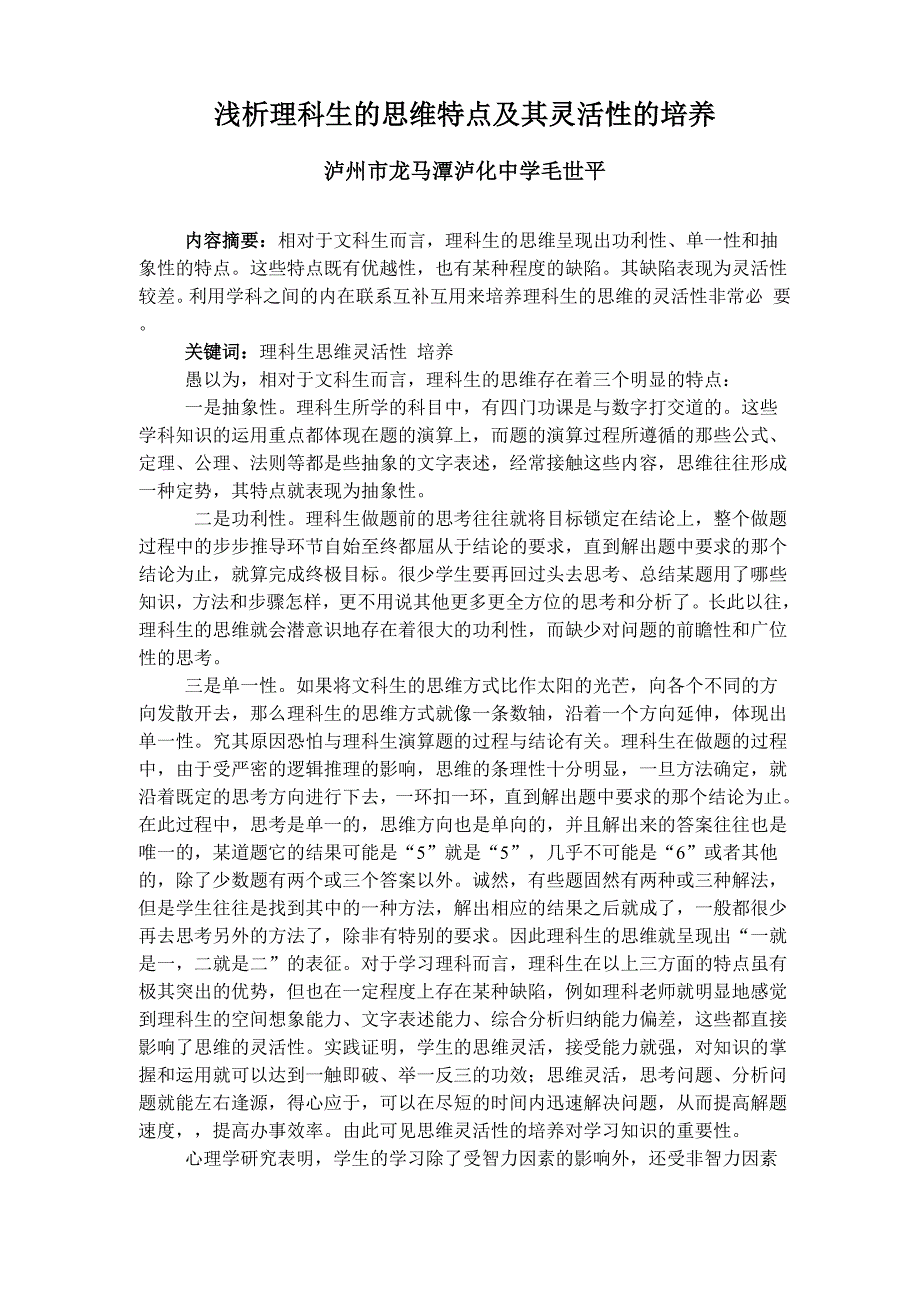 浅析理科生的思维特点及其灵活性的培养

泸州市龙马潭泸化中学毛世平

内容摘要：相对于文科生而言，理科生的思维呈现出功利性、单一性和抽象性的特点。这些特点既有优越性，也有某种程度的缺陷。其缺陷表现为灵活性较差。利用学科之间的内在联系互补互用来培养理科生的思维的灵活性非常必 要。

关键词：理科生思维灵活性 培养

愚以为，相对于文科生而言，理科生的思维存在着三个明显的特点：

一是抽象性。理科生所学的科目中，有四门功课是与数字打交道的。这些学科知识的运用重点都体现在题的演算上，而题的演算过程所遵循的那些公式、定理、公理、法则等都是些抽象的文字表述，经常接触这些内容，思维往往形成一种定势，其特点就表现为抽象性。

二是功利性。理科生做题前的思考往往就将目标锁定在结论上，整个做题过程中的步步推导环节自始至终都屈从于结论的要求，直到解出题中要求的那个结论为止，就算完成终极目标。很少学生要再回过头去思考、总结某题用了哪些知识，方法和步骤怎样，更不用说其他更多更全方位的思考和分析了。长此以往，理科生的思维就会潜意识地存在着很大的功利性，而缺少对问题的前瞻性和广位性的思考。

三是单一性。如果将文科生的思维方式比作太阳的光芒，向各个不同的方向发散开去，那么理科生的思维方式就像一条数轴，沿着一个方向延伸，体现出单一性。究其原因恐怕与理科生演算题的过程与结论有关。理科生在做题的过程中，由于受严密的逻辑推理的影响，思维的条理性十分明显，一旦方法确定，就沿着既定的思考方向进行下去，一环扣一环，直到解出题中要求的那个结论为止。在此过程中，思考是单一的，思维方向也是单向的，并且解出来的答案往往也是唯一的，某道题它的结果可能是“5”就是“5”，几乎不可能是“6”或者其他的，除了少数题有两个或三个答案以外。诚然，有些题固然有两种或三种解法，但是学生往往是找到其中的一种方法，解出相应的结果之后就成了，一般都很少再去思考另外的方法了，除非有特别的要求。因此理科生的思维就呈现出“一就是一，二就是二”的表征。对于学习理科而言，理科生在以上三方面的特点虽有极其突出的优势，但也在一定程度上存在某种缺陷，例如理科老师就明显地感觉到理科生的空间想象能力、文字表述能力、综合分析归纳能力偏差，这些都直接影响了思维的灵活性。实践证明，学生的思维灵活，接受能力就强，对知识的掌握和运用就可以达到一触即破、举一反三的功效；思维灵活，思考问题、分析问题就能左右逢源，得心应于，可以在尽短的时间内迅速解决问题，从而提高解题速度，，提高办事效率。由此可见思维灵活性的培养对学习知识的重要性。

心理学研究表明，学生的学习除了受智力因素的影响外，还受非智力因素